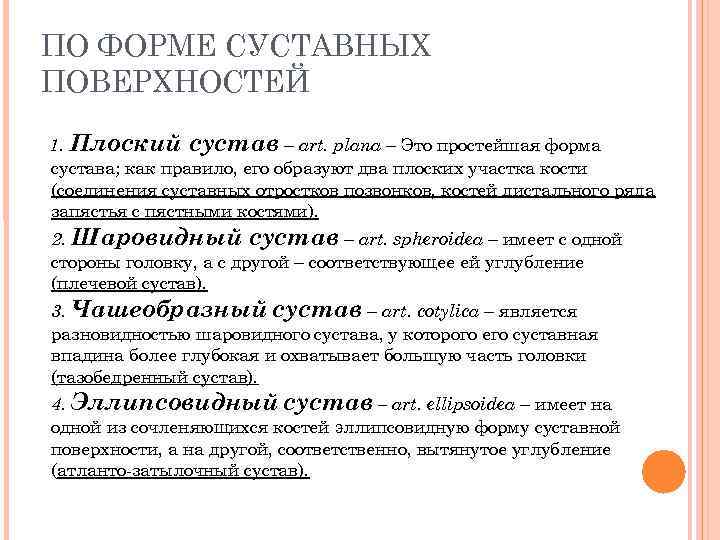 ПО ФОРМЕ СУСТАВНЫХ ПОВЕРХНОСТЕЙ

1. Плоский сустав – art. plana – Это простейшая форма сустава; как правило, его образуют два плоских участка кости (соединения суставных отростков позвонков, костей дистального ряда запястья с пястными костями).

2. Шаровидный сустав – art. spheroidea – имеет с одной стороны головку, а с другой – соответствующее ей углубление (плечевой сустав).

3. Чашеобразный сустав – art. cotylica – является разновидностью шаровидного сустава, у которого его суставная впадина более глубокая и охватывает большую часть головки (тазобедренный сустав).

4. Эллипсовидный сустав – art. ellipsoidea – имеет на одной из сочленяющихся костей эллипсовидную форму суставной поверхности, а на другой, соответственно, вытянутое углубление (атланто-затылочный сустав).